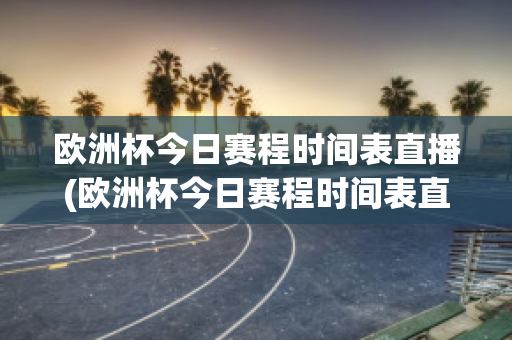 欧洲杯今日赛程时间表直播(欧洲杯今日赛程时间表直